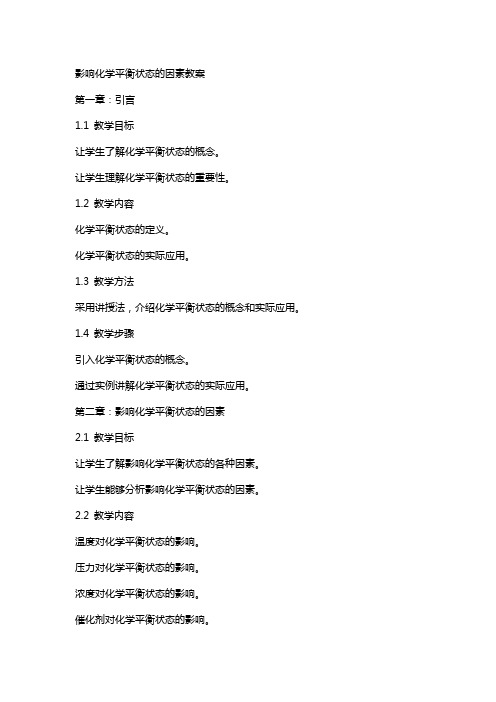 影响化学平衡状态的因素教案

第一章：引言

1.1 教学目标

让学生了解化学平衡状态的概念。

让学生理解化学平衡状态的重要性。

1.2 教学内容

化学平衡状态的定义。

化学平衡状态的实际应用。

1.3 教学方法

采用讲授法，介绍化学平衡状态的概念和实际应用。

1.4 教学步骤

引入化学平衡状态的概念。

通过实例讲解化学平衡状态的实际应用。

第二章：影响化学平衡状态的因素

2.1 教学目标

让学生了解影响化学平衡状态的各种因素。

让学生能够分析影响化学平衡状态的因素。

2.2 教学内容

温度对化学平衡状态的影响。

压力对化学平衡状态的影响。

浓度对化学平衡状态的影响。

催化剂对化学平衡状态的影响。